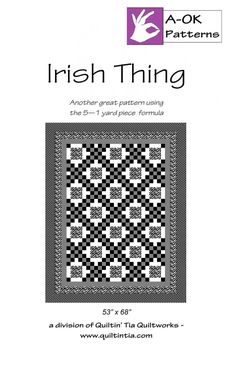 A-OK Patterns

Irish Thing

Another great pattern using the 5—1 yard piece formula

53" x 68"

a division of Quiltin' Tia Quiltworks - www.quiltintia.com